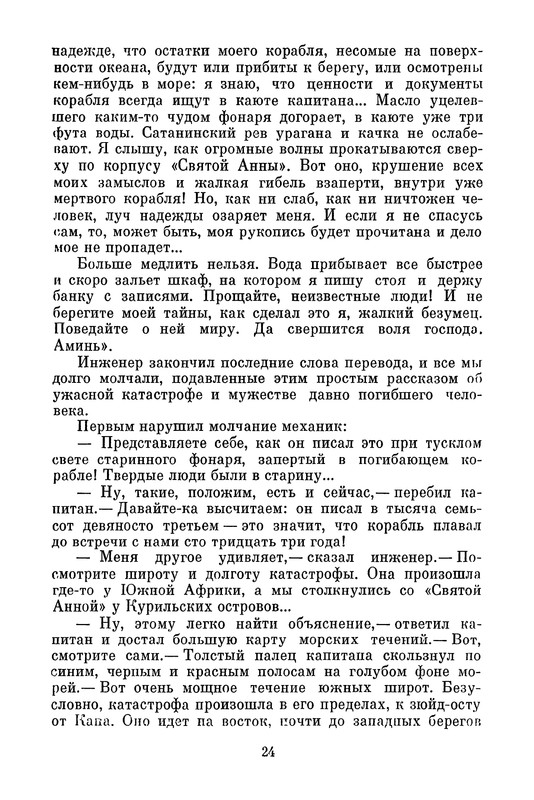 надежде, что остатки моего корабля, несомые на поверхности океана, будут или прибиты к берегу, или осмотрены кем-нибудь в море: я знаю, что ценности и документы корабля всегда ищут в каюте капитана... Масло уцелевшего каким-то чудом фонаря догорает, в каюте уже три фута воды. Сатанинский рев урагана и качка не ослабевают. Я слышу, как огромные волны прокатываются сверху по корпусу «Святой Анны». Вот оно, крушение всех моих замыслов и жалкая гибель взаперти, внутри уже мертвого корабля! Но, как ни слаб, как ни ничтожен человек, луч надежды озаряет меня. И если я не спасусь сам, то, может быть, моя рукопись будет прочитана и дело мое не пропадет...

Больше медлить нельзя. Вода прибывает все быстрее и скоро зальет шкаф, на котором я пишу стоя и держу банку с записями. Прощайте, неизвестные люди! И не берегите моей тайны, как сделал это я, жалкий безумец. Поведайте о ней миру. Да свершится воля господа. Аминь».

Инженер закончил последние слова перевода, и все мы долго молчали, подавленные этим простым рассказом об ужасной катастрофе и мужестве давно погибшего человека.

Первым нарушил молчание механик:

— Представляете себе, как он писал это при тусклом свете старинного фонаря, запертый в погибающем корабле! Твердые люди были в старину...

— Ну, такие, положим, есть и сейчас,— перебил капитан.— Давайте-ка высчитаем: он писал в тысяча семьсот девяносто третьем — это значит, что корабль плавал до встречи с нами сто тридцать три года!

— Меня другое удивляет,— сказал инженер.— Посмотрите широту и долготу катастрофы. Она произошла где-то у Южной Африки, а мы столкнулись со «Святой Анной» у Курильских островов...

— Ну, этому легко найти объяснение,— ответил капитан и достал большую карту морских течений.— Вот, смотрите сами.— Толстый палец капитана скользнул по синим, черным и красным полосам на голубом фоне морей.— Вот очень мощное течение южных широт. Безусловно, катастрофа произошла в его пределах, к зюйд-осту от Капа. Оно идет на восток, почти до западных берегов

24